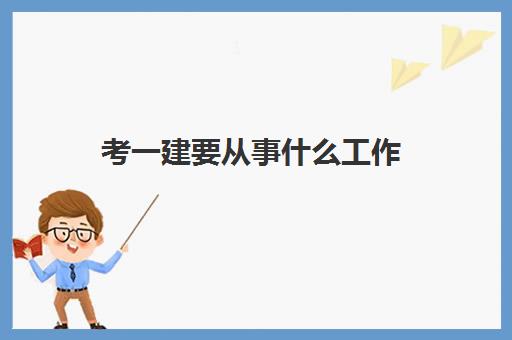 考一建要从事什么工作